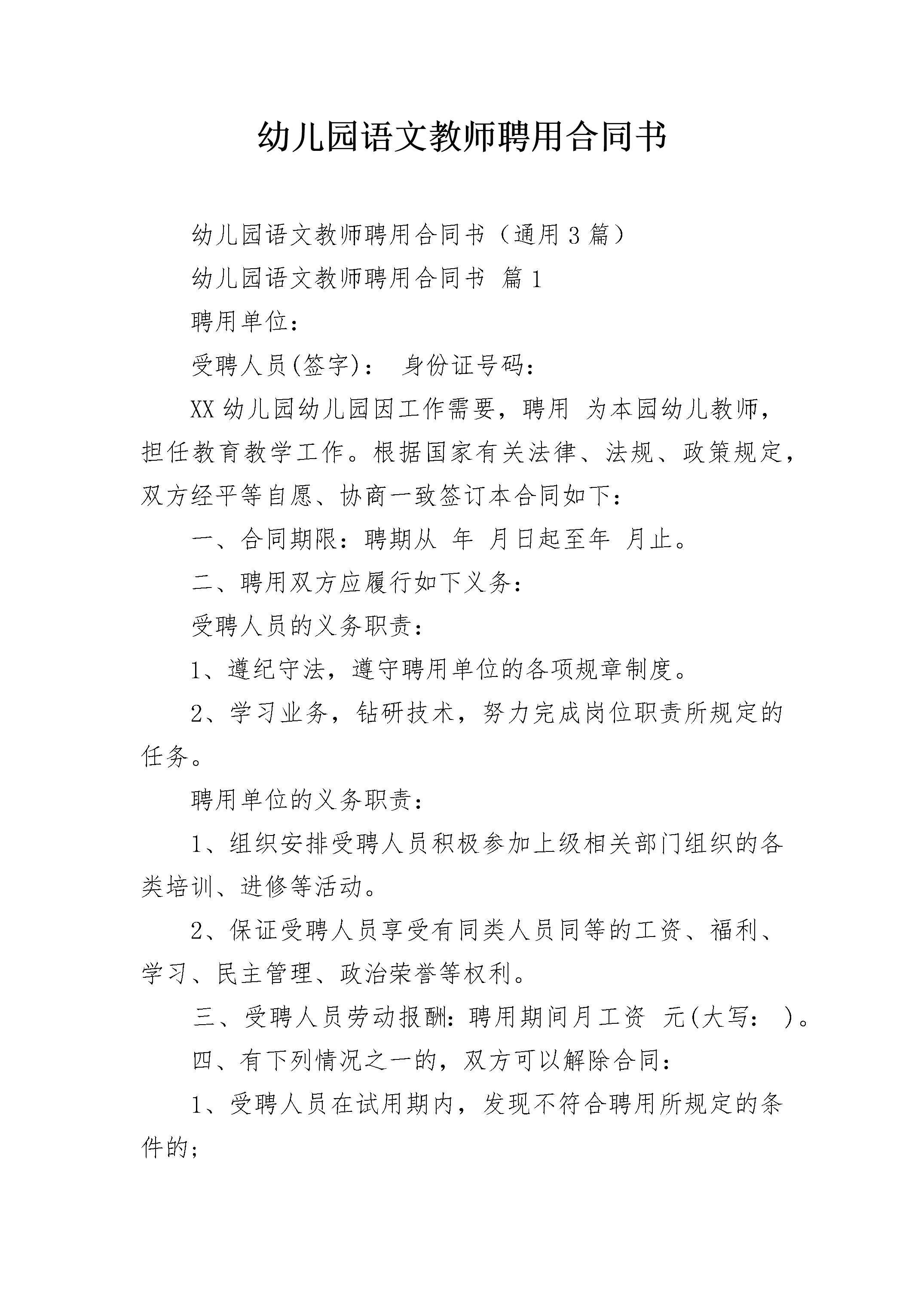 幼儿园语文教师聘用合同书

幼儿园语文教师聘用合同书（通用3篇）

幼儿园语文教师聘用合同书 篇1

聘用单位：

受聘人员(签字)： 身份证号码：

XX幼儿园幼儿园因工作需要，聘用 为本园幼儿教师，担任教育教学工作。根据国家有关法律、法规、政策规定，双方经平等自愿、协商一致签订本合同如下：

一、合同期限：聘期从 年 月日起至年 月止。

二、聘用双方应履行如下义务：

受聘人员的义务职责：

1、遵纪守法，遵守聘用单位的各项规章制度。

2、学习业务，钻研技术，努力完成岗位职责所规定的任务。

聘用单位的义务职责：

1、组织安排受聘人员积极参加上级相关部门组织的各类培训、进修等活动。

2、保证受聘人员享受有同类人员同等的工资、福利、学习、民主管理、政治荣誉等权利。

三、受聘人员劳动报酬：聘用期间月工资 元(大写： )。

四、有下列情况之一的，双方可以解除合同：

1、受聘人员在试用期内，发现不符合聘用所规定的条件的；